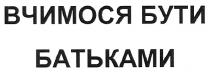 ВЧИМОСЯ БУТИ
БАТЬКАМИ